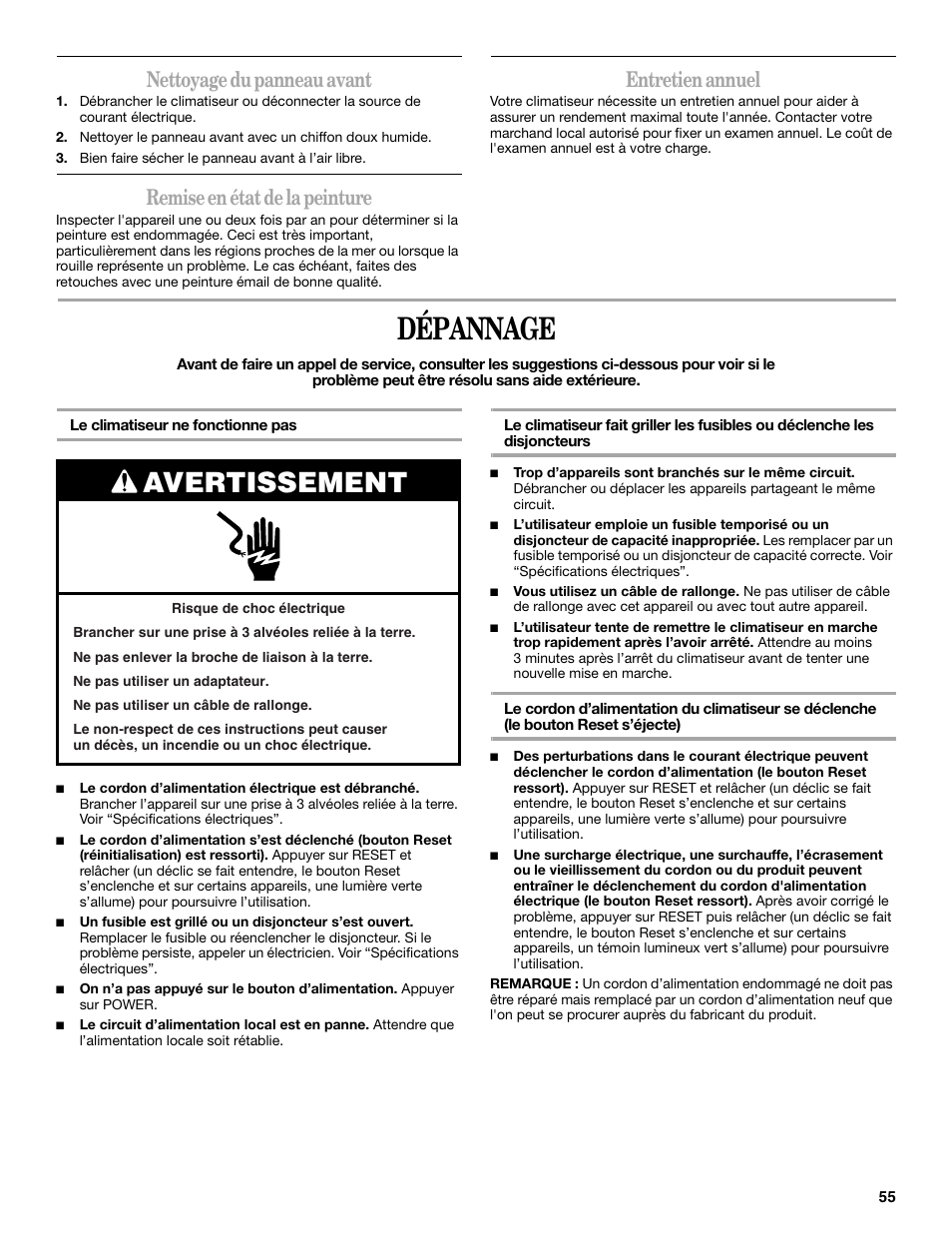 Nettoyage du panneau avant

1. Débrancher le climatiseur ou déconnecter la source de courant électrique.
2. Nettoyer le panneau avant avec un chiffon doux humide.
3. Bien faire sécher le panneau avant à l'air libre.

Remise en état de la peinture

Inspecter l'appareil une ou deux fois par an pour déterminer si la peinture est endommagée. Ceci est très important, particulièrement dans les régions proches de la mer ou lorsque la rouille représente un problème. Le cas échéant, faites des retouches avec une peinture émail de bonne qualité.

Entretien annuel

Votre climatiseur nécessite un entretien annuel pour aider à assurer un rendement maximal toute l'année. Contacter votre marchand local autorisé pour fixer un examen annuel. Le coût de l'examen annuel est à votre charge.

DÉPANNAGE

Avant de faire un appel de service, consulter les suggestions ci-dessous pour voir si le problème peut être résolu sans aide extérieure.

Le climatiseur ne fonctionne pas

AVERTISSEMENT

Risque de choc électrique

Brancher sur une prise à 3 alvéoles reliée à la terre.

Ne pas enlever la broche de liaison à la terre.

Ne pas utiliser un adaptateur.

Ne pas utiliser un câble de rallonge.

Le non-respect de ces instructions peut causer un décès, un incendie ou un choc électrique.

■ Le cordon d'alimentation électrique est débranché. Brancher l'appareil sur une prise à 3 alvéoles reliée à la terre. Voir "Spécifications électriques".

■ Le cordon d'alimentation s'est déclenché (bouton Reset (réinitialisation) est ressorti). Appuyer sur RESET et relâcher (un déclic se fait entendre, le bouton Reset s'enclenche et sur certains appareils, une lumière verte s'allume) pour poursuivre l'utilisation.

■ Un fusible est grillé ou un disjoncteur s'est ouvert. Remplacer le fusible ou réenclencher le disjoncteur. Si le problème persiste, appeler un électricien. Voir "Spécifications électriques".

■ On n'a pas appuyé sur le bouton d'alimentation. Appuyer sur POWER.

■ Le circuit d'alimentation local est en panne. Attendre que l'alimentation locale soit rétablie.

Le climatiseur fait griller les fusibles ou déclenche les disjoncteurs

■ Trop d'appareils sont branchés sur le même circuit. Débrancher ou déplacer les appareils partageant le même circuit.

■ L'utilisateur emploie un fusible temporisé ou un disjoncteur de capacité inappropriée. Les remplacer par un fusible temporisé ou un disjoncteur de capacité correcte. Voir "Spécifications électriques".

■ Vous utilisez un câble de rallonge. Ne pas utiliser de câble de rallonge avec cet appareil ou avec tout autre appareil.

■ L'utilisateur tente de remettre le climatiseur en marche trop rapidement après l'avoir arrêté. Attendre au moins 3 minutes après l'arrêt du climatiseur avant de tenter une nouvelle mise en marche.

Le cordon d'alimentation du climatiseur se déclenche (le bouton Reset s'éjecte)

■ Des perturbations dans le courant électrique peuvent déclencher le cordon d'alimentation (le bouton Reset ressort). Appuyer sur RESET et relâcher (un déclic se fait entendre, le bouton Reset s'enclenche et sur certains appareils, une lumière verte s'allume) pour poursuivre l'utilisation.

■ Une surcharge électrique, une surchauffe, l'écrasement ou le vieillissement du cordon ou du produit peuvent entraîner le déclenchement du cordon d'alimentation électrique (le bouton Reset ressort). Après avoir corrigé le problème, appuyer sur RESET puis relâcher (un déclic se fait entendre, le bouton Reset s'enclenche et sur certains appareils, un témoin lumineux vert s'allume) pour poursuivre l'utilisation.

REMARQUE : Un cordon d'alimentation endommagé ne doit pas être réparé mais remplacé par un cordon d'alimentation neuf que l'on peut se procurer auprès du fabricant du produit.

55